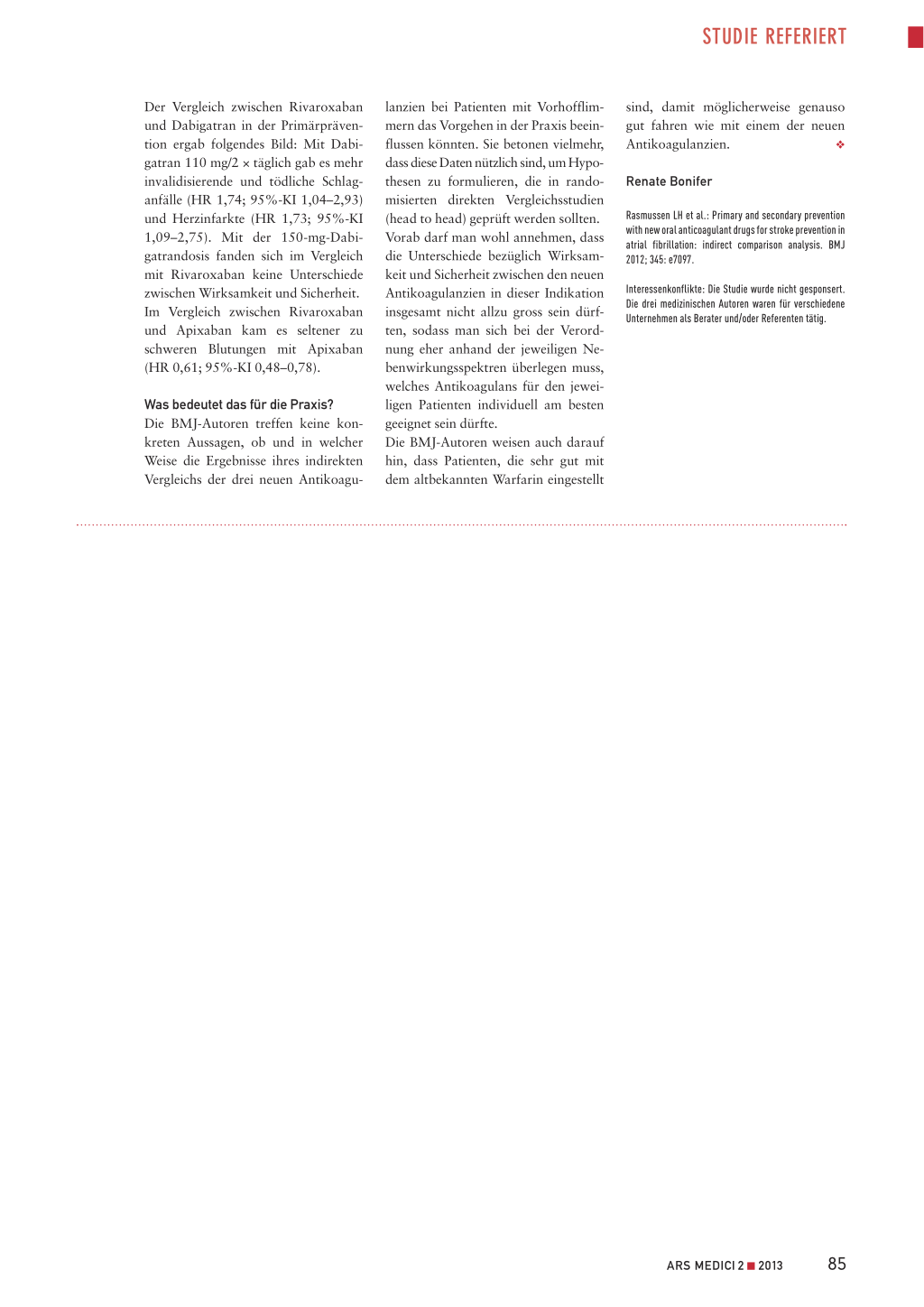 STUDIE REFERIERT

Der Vergleich zwischen Rivaroxaban und Dabigatran in der Primärprävention ergab folgendes Bild: Mit Dabigatran 110 mg/2 × täglich gab es mehr invalidisierende und tödliche Schlaganfälle (HR 1,74; 95%-KI 1,04–2,93) und Herzinfarkte (HR 1,73; 95%-KI 1,09–2,75). Mit der 150-mg-Dabigatrandosis fanden sich im Vergleich mit Rivaroxaban keine Unterschiede zwischen Wirksamkeit und Sicherheit. Im Vergleich zwischen Rivaroxaban und Apixaban kam es seltener zu schweren Blutungen mit Apixaban (HR 0,61; 95%-KI 0,48–0,78).

Was bedeutet das für die Praxis?
Die BMJ-Autoren treffen keine konkreten Aussagen, ob und in welcher Weise die Ergebnisse ihres indirekten Vergleichs der drei neuen Antikoagulanzien bei Patienten mit Vorhofflimmern das Vorgehen in der Praxis beeinflussen könnten. Sie betonen vielmehr, dass diese Daten nützlich sind, um Hypothesen zu formulieren, die in randomisierten direkten Vergleichsstudien (head to head) geprüft werden sollten. Vorab darf man wohl annehmen, dass die Unterschiede bezüglich Wirksamkeit und Sicherheit zwischen den neuen Antikoagulanzien in dieser Indikation insgesamt nicht allzu gross sein dürften, sodass man sich bei der Verordnung eher anhand der jeweiligen Nebenwirkungsspektren überlegen muss, welches Antikoagulans für den jeweiligen Patienten individuell am besten geeignet sein dürfte.
Die BMJ-Autoren weisen auch darauf hin, dass Patienten, die sehr gut mit dem altbekannten Warfarin eingestellt sind, damit möglicherweise genauso gut fahren wie mit einem der neuen Antikoagulanzien. ❖

Renate Bonifer

Rasmussen LH et al.: Primary and secondary prevention with new oral anticoagulant drugs for stroke prevention in atrial fibrillation: indirect comparison analysis. BMJ 2012; 345: e7097.

Interessenkonflikte: Die Studie wurde nicht gesponsert. Die drei medizinischen Autoren waren für verschiedene Unternehmen als Berater und/oder Referenten tätig.

ARS MEDICI 2 ■ 2013 85